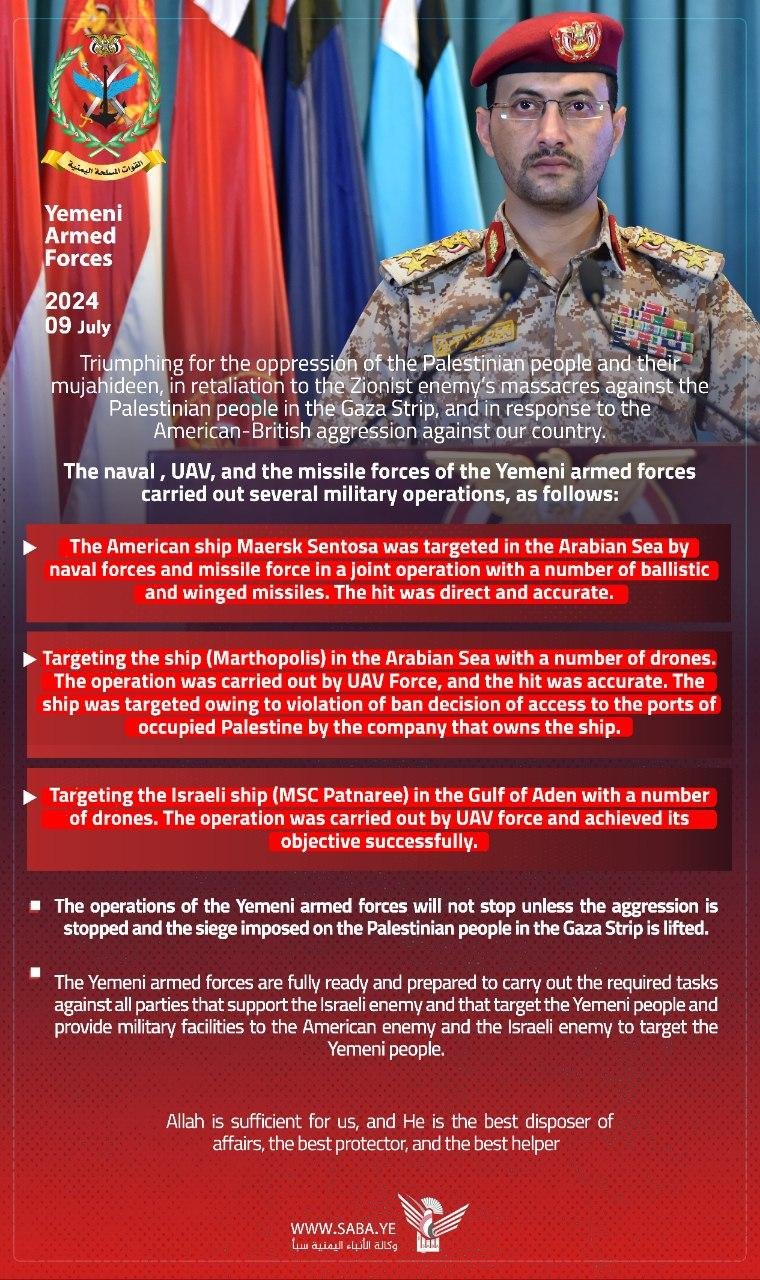 القوات المسلحة اليمنية

Yemeni Armed Forces

2024
09 July

Triumphing for the oppression of the Palestinian people and their mujahideen, in retaliation to the Zionist enemy's massacres against the Palestinian people in the Gaza Strip, and in response to the American-British aggression against our country.

The naval , UAV, and the missile forces of the Yemeni armed forces carried out several military operations, as follows:

The American ship Maersk Sentosa was targeted in the Arabian Sea by naval forces and missile force in a joint operation with a number of ballistic and winged missiles. The hit was direct and accurate.

Targeting the ship (Marthopolis) in the Arabian Sea with a number of drones. The operation was carried out by UAV Force, and the hit was accurate. The ship was targeted owing to violation of ban decision of access to the ports of occupied Palestine by the company that owns the ship.

Targeting the Israeli ship (MSC Patnaree) in the Gulf of Aden with a number of drones. The operation was carried out by UAV force and achieved its objective successfully.

The operations of the Yemeni armed forces will not stop unless the aggression is stopped and the siege imposed on the Palestinian people in the Gaza Strip is lifted.

The Yemeni armed forces are fully ready and prepared to carry out the required tasks against all parties that support the Israeli enemy and that target the Yemeni people and provide military facilities to the American enemy and the Israeli enemy to target the Yemeni people.

Allah is sufficient for us, and He is the best disposer of affairs, the best protector, and the best helper

WWW.SABA.YE
وكالة الأنباء اليمنية سبأ